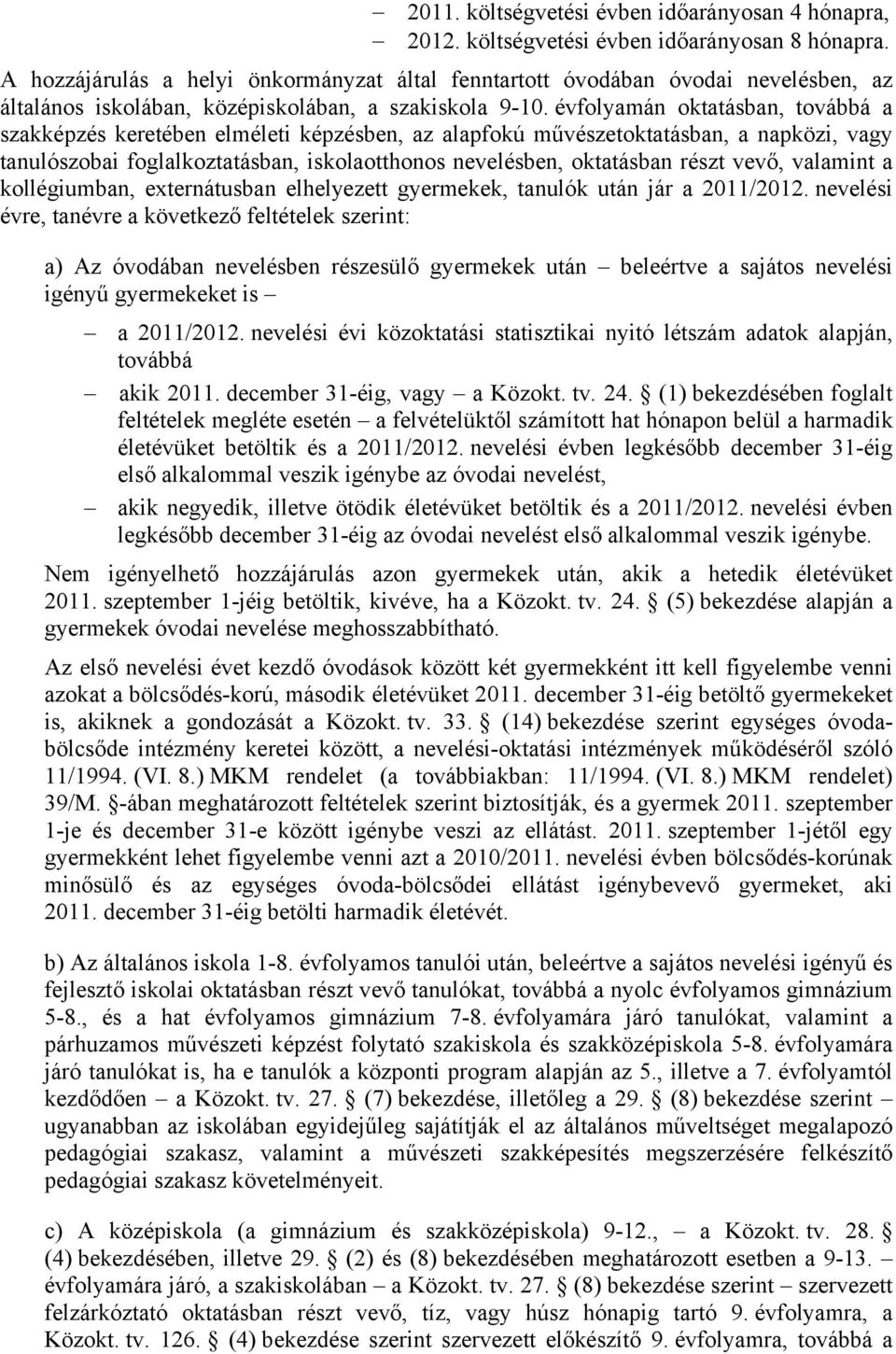 – 2011. költségvetési évben időarányosan 4 hónapra,
– 2012. költségvetési évben időarányosan 8 hónapra.

A hozzájárulás a helyi önkormányzat által fenntartott óvodában óvodai nevelésben, az általános iskolában, középiskolában, a szakiskola 9-10. évfolyamán oktatásban, továbbá a szakképzés keretében elméleti képzésben, az alapfokú művészetoktatásban, a napközi, vagy tanulószobai foglalkoztatásban, iskolaotthonos nevelésben, oktatásban részt vevő, valamint a kollégiumban, externátusban elhelyezett gyermekek, tanulók után jár a 2011/2012. nevelési évre, tanévre a következő feltételek szerint:

a) Az óvodában nevelésben részesülő gyermekek után – beleértve a sajátos nevelési igényű gyermekeket is –

– a 2011/2012. nevelési évi közoktatási statisztikai nyitó létszám adatok alapján, továbbá

– akik 2011. december 31-éig, vagy – a Közokt. tv. 24. § (1) bekezdésében foglalt feltételek megléte esetén – a felvételüktől számított hat hónapon belül a harmadik életévüket betöltik és a 2011/2012. nevelési évben legkésőbb december 31-éig első alkalommal veszik igénybe az óvodai nevelést,

– akik negyedik, illetve ötödik életévüket betöltik és a 2011/2012. nevelési évben legkésőbb december 31-éig az óvodai nevelést első alkalommal veszik igénybe.

Nem igényelhető hozzájárulás azon gyermekek után, akik a hetedik életévüket 2011. szeptember 1-jéig betöltik, kivéve, ha a Közokt. tv. 24. § (5) bekezdése alapján a gyermekek óvodai nevelése meghosszabbítható.

Az első nevelési évet kezdő óvodások között két gyermekként itt kell figyelembe venni azokat a bölcsődés-korú, második életévüket 2011. december 31-éig betöltő gyermekeket is, akiknek a gondozását a Közokt. tv. 33. § (14) bekezdése szerint egységes óvoda-bölcsőde intézmény keretei között, a nevelési-oktatási intézmények működéséről szóló 11/1994. (VI. 8.) MKM rendelet (a továbbiakban: 11/1994. (VI. 8.) MKM rendelet) 39/M. §-ában meghatározott feltételek szerint biztosítják, és a gyermek 2011. szeptember 1-je és december 31-e között igénybe veszi az ellátást. 2011. szeptember 1-jétől egy gyermekként lehet figyelembe venni azt a 2010/2011. nevelési évben bölcsődés-korúnak minősülő és az egységes óvoda-bölcsődei ellátást igénybevevő gyermeket, aki 2011. december 31-éig betölti harmadik életévét.

b) Az általános iskola 1-8. évfolyamos tanulói után, beleértve a sajátos nevelési igényű és fejlesztő iskolai oktatásban részt vevő tanulókat, továbbá a nyolc évfolyamos gimnázium 5-8., és a hat évfolyamos gimnázium 7-8. évfolyamára járó tanulókat, valamint a párhuzamos művészeti képzést folytató szakiskola és szakközépiskola 5-8. évfolyamára járó tanulókat is, ha e tanulók a központi program alapján az 5., illetve a 7. évfolyamtól kezdődően – a Közokt. tv. 27. § (7) bekezdése, illetőleg a 29. § (8) bekezdése szerint – ugyanabban az iskolában egyidejűleg sajátítják el az általános műveltséget megalapozó pedagógiai szakasz, valamint a művészeti szakképesítés megszerzésére felkészítő pedagógiai szakasz követelményeit.

c) A középiskola (a gimnázium és szakközépiskola) 9-12., – a Közokt. tv. 28. § (4) bekezdésében, illetve 29. § (2) és (8) bekezdésében meghatározott esetben a 9-13. – évfolyamára járó, a szakiskolában – a Közokt. tv. 27. § (8) bekezdése szerint – szervezett felzárkóztató oktatásban részt vevő, tíz, vagy húsz hónapig tartó 9. évfolyamra, a Közokt. tv. 126. § (4) bekezdése szerint szervezett előkészítő 9. évfolyamra, továbbá a